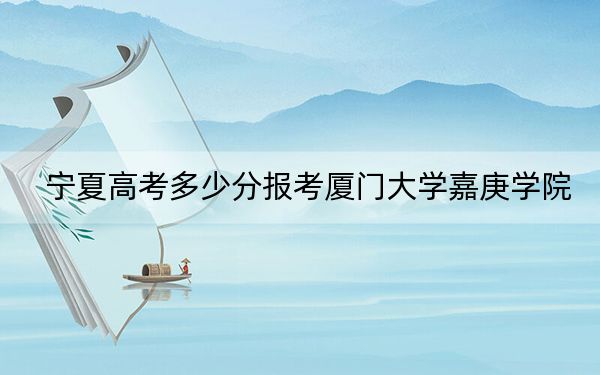 宁夏高考多少分报考厦门大学嘉庚学院